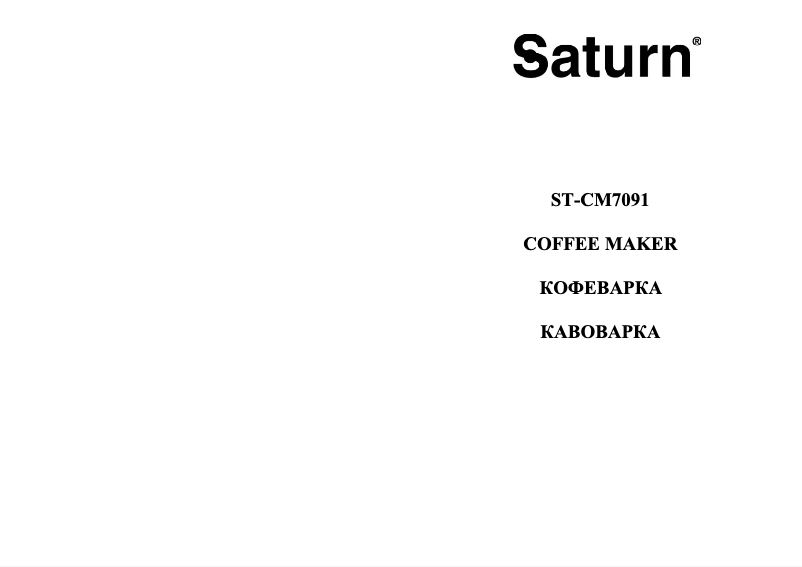 Saturn®

ST-CM7091

COFFEE MAKER

КОФЕВАРКА

КАВОВАРКА